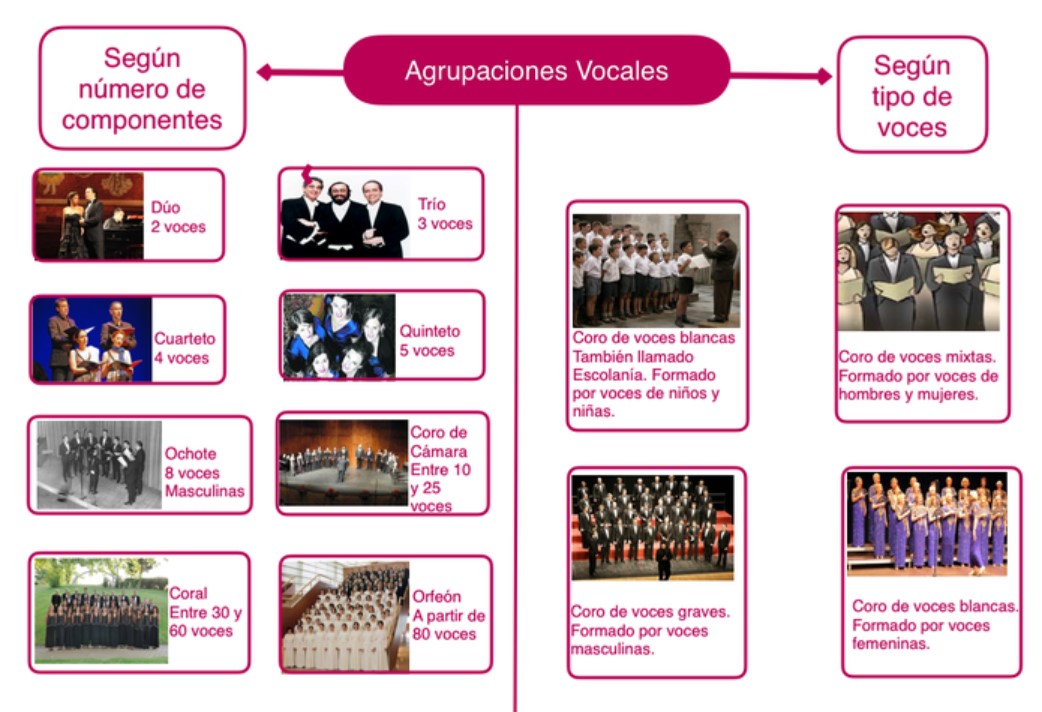 Agrupaciones Vocales

Según número de componentes

Dúo
2 voces

Trío
3 voces

Cuarteto
4 voces

Quinteto
5 voces

Ochote
8 voces
Masculinas

Coro de Cámara
Entre 10 y 25 voces

Coral
Entre 30 y 60 voces

Orfeón
A partir de 80 voces

Según tipo de voces

Coro de voces blancas También llamado Escolanía. Formado por voces de niños y niñas.

Coro de voces mixtas. Formado por voces de hombres y mujeres.

Coro de voces graves. Formado por voces masculinas.

Coro de voces blancas. Formado por voces femeninas.